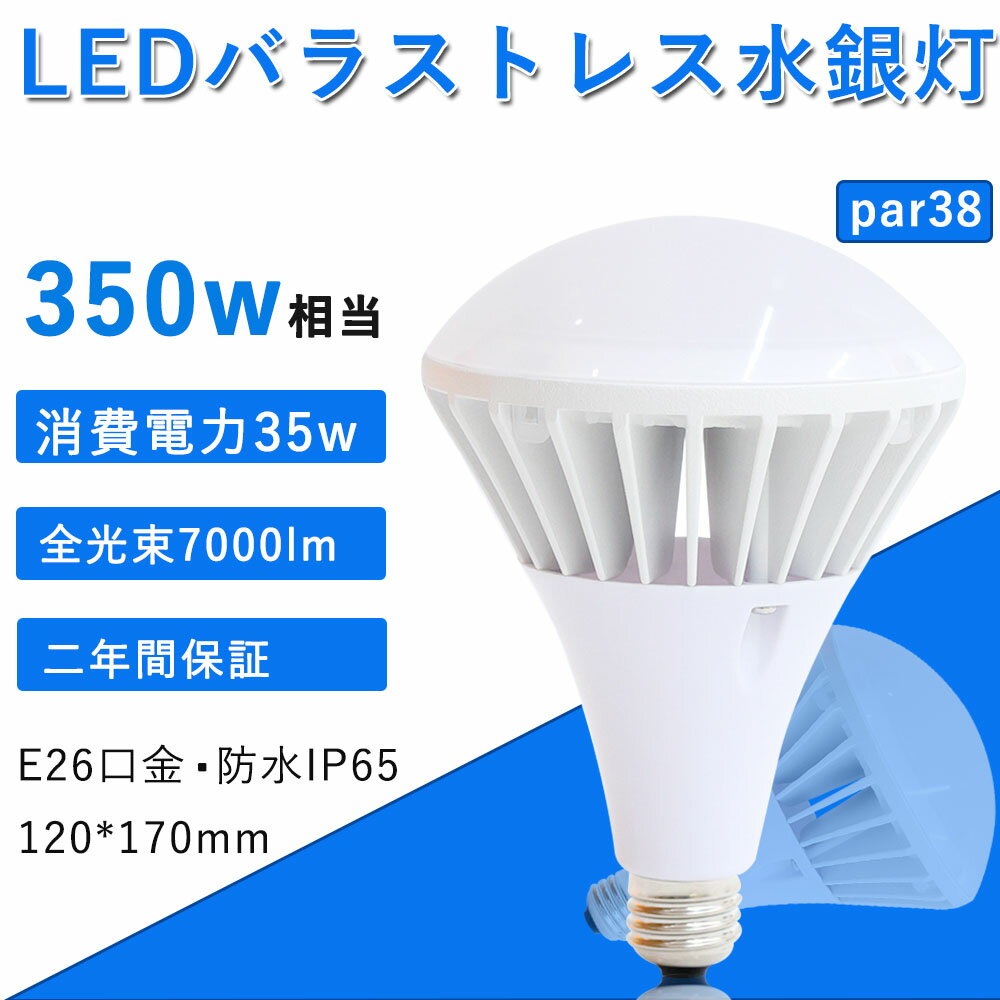 LEDバラストレス水銀灯

par38

350w相当

消費電力35w

全光束7000lm

二年間保証

E26口金・防水IP65

120*170mm